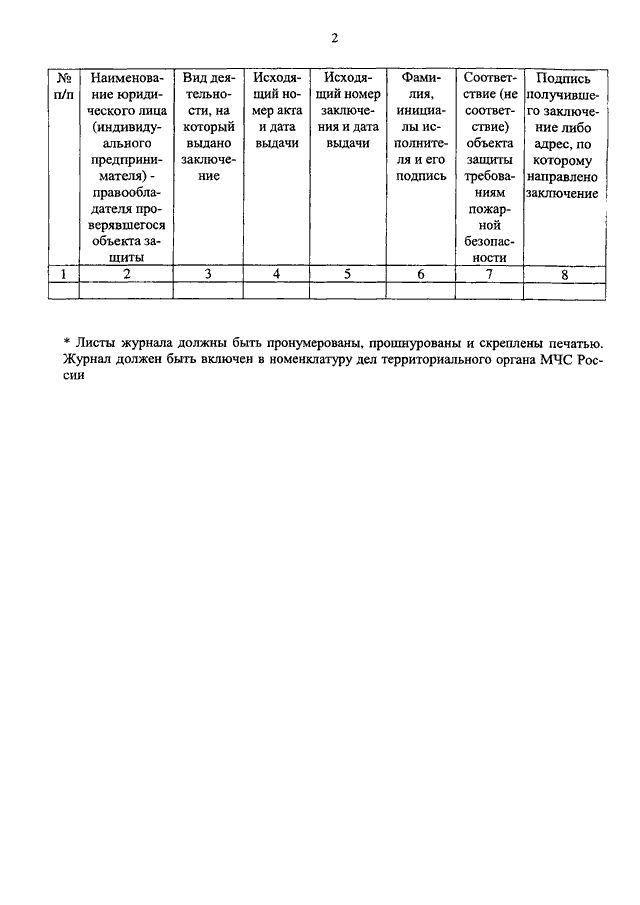 2

| № п/п | Наименование юридического лица (индивидуального предпринимателя) - правообладателя проверявшегося объекта защиты | Вид деятельности, на который выдано заключение | Исходящий номер акта и дата выдачи | Исходящий номер заключения и дата выдачи | Фамилия, инициалы исполнителя и его подпись | Соответствие (не соответствие) объекта защиты требованиям пожарной безопасности | Подпись получившего заключение либо адрес, по которому направлено заключение |
|---|---|---|---|---|---|---|---|
| 1 | 2 | 3 | 4 | 5 | 6 | 7 | 8 |
| | | | | | | | |

* Листы журнала должны быть пронумерованы, прошнурованы и скреплены печатью. Журнал должен быть включен в номенклатуру дел территориального органа МЧС России